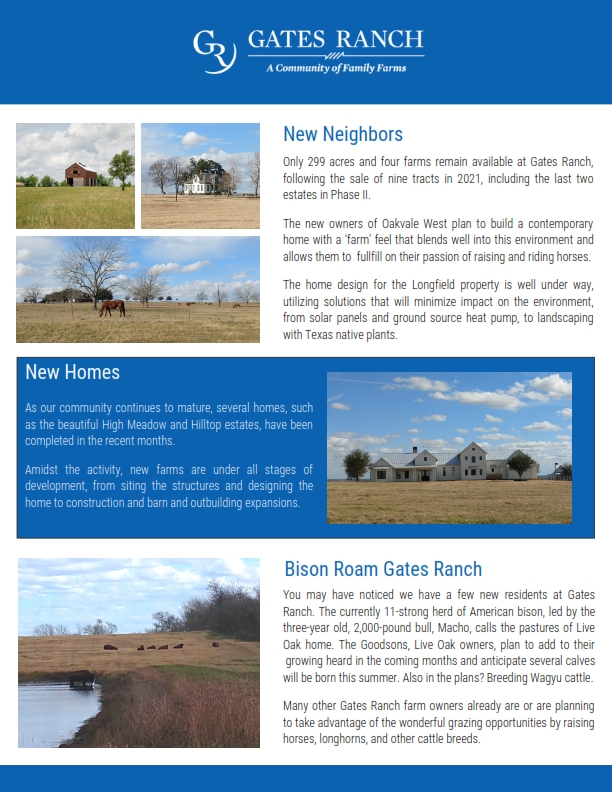 GR GATES RANCH
A Community of Family Farms

New Neighbors

Only 299 acres and four farms remain available at Gates Ranch, following the sale of nine tracts in 2021, including the last two estates in Phase II.

The new owners of Oakvale West plan to build a contemporary home with a 'farm' feel that blends well into this environment and allows them to fullfill on their passion of raising and riding horses.

The home design for the Longfield property is well under way, utilizing solutions that will minimize impact on the environment, from solar panels and ground source heat pump, to landscaping with Texas native plants.

New Homes

As our community continues to mature, several homes, such as the beautiful High Meadow and Hilltop estates, have been completed in the recent months.

Amidst the activity, new farms are under all stages of development, from siting the structures and designing the home to construction and barn and outbuilding expansions.

Bison Roam Gates Ranch

You may have noticed we have a few new residents at Gates Ranch. The currently 11-strong herd of American bison, led by the three-year old, 2,000-pound bull, Macho, calls the pastures of Live Oak home. The Goodsons, Live Oak owners, plan to add to their growing heard in the coming months and anticipate several calves will be born this summer. Also in the plans? Breeding Wagyu cattle.

Many other Gates Ranch farm owners already are or are planning to take advantage of the wonderful grazing opportunities by raising horses, longhorns, and other cattle breeds.